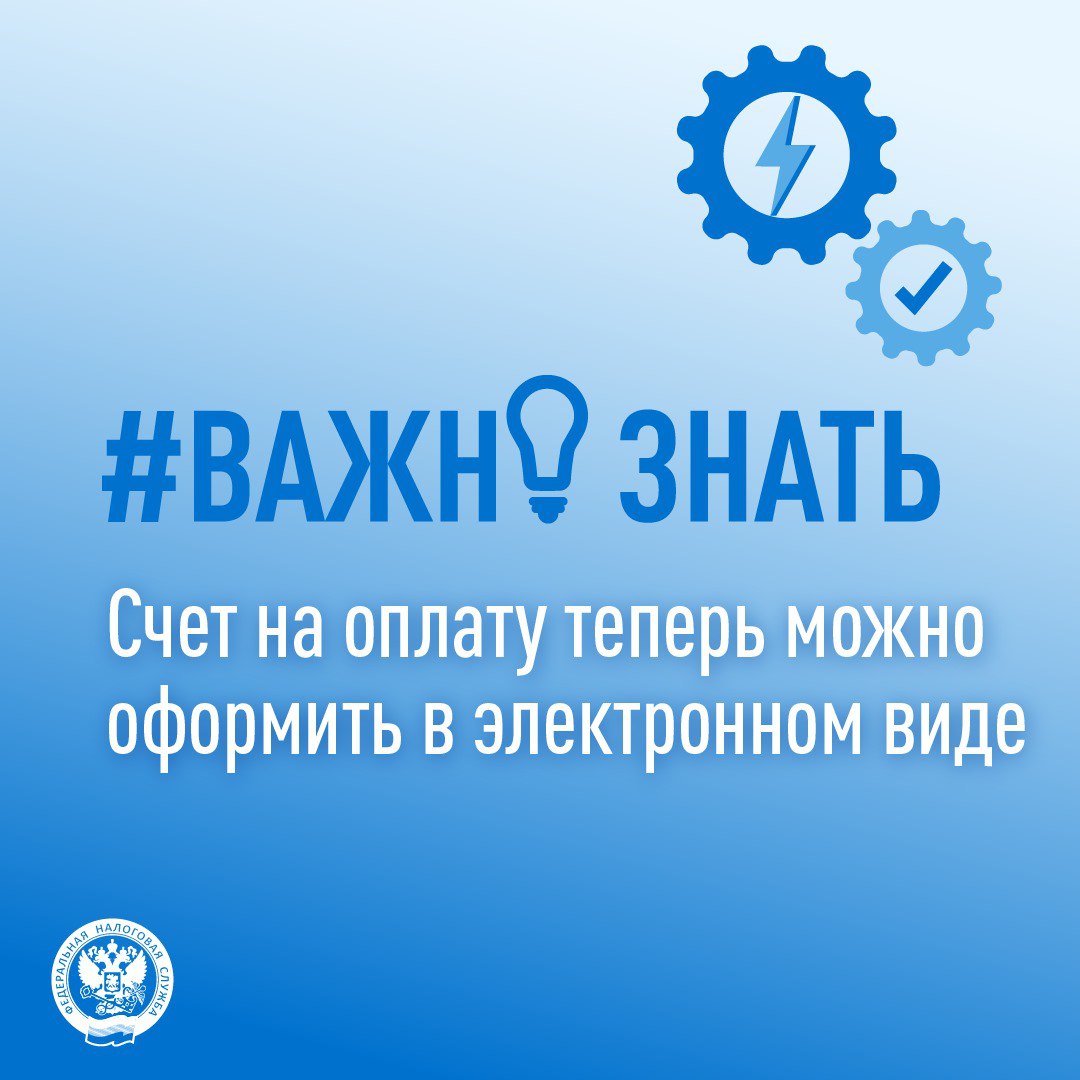 #ВАЖНО ЗНАТЬ

Счет на оплату теперь можно оформить в электронном виде

ФЕДЕРАЛЬНАЯ НАЛОГОВАЯ СЛУЖБА